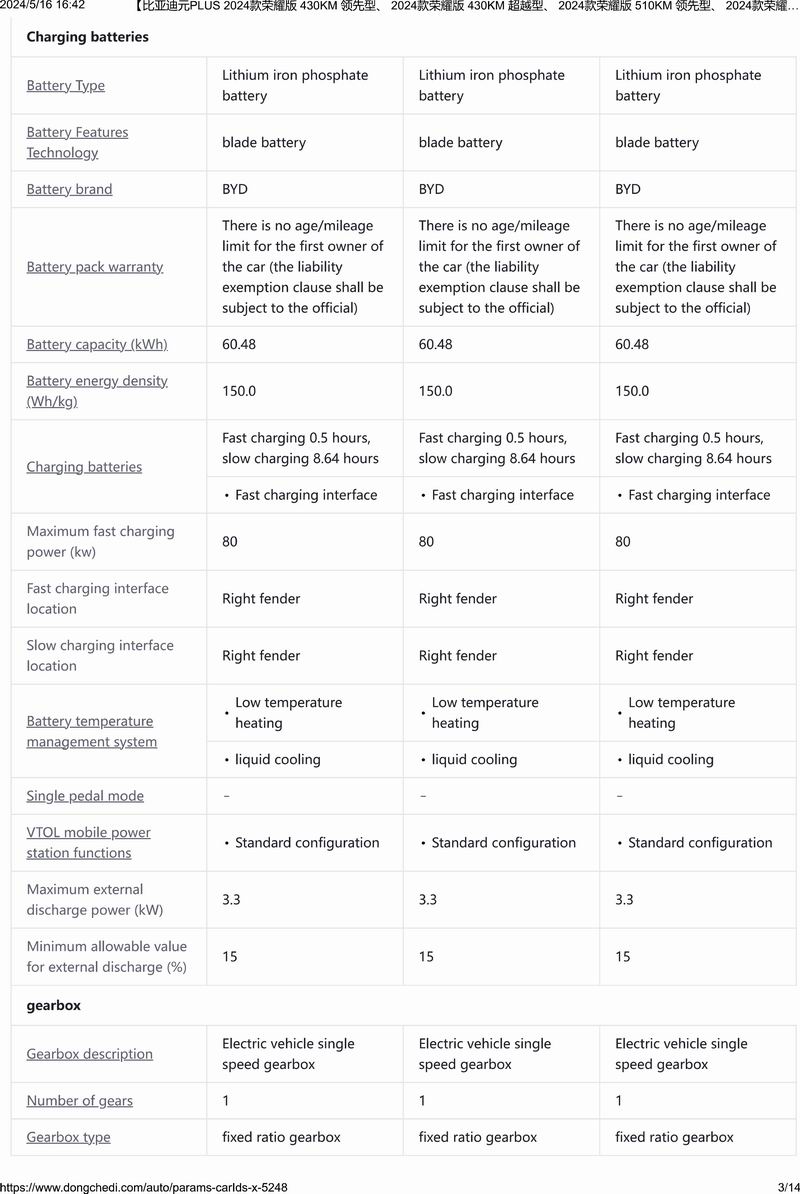 2024/5/16 16:42 【比亚迪元PLUS 2024款荣耀版 430KM 领先型、 2024款荣耀版 430KM 超越型、 2024款荣耀版 510KM 领先型、 2024款荣耀…

**Charging batteries**

| | | | |
|---|---|---|---|
| Battery Type | Lithium iron phosphate battery | Lithium iron phosphate battery | Lithium iron phosphate battery |
| Battery Features Technology | blade battery | blade battery | blade battery |
| Battery brand | BYD | BYD | BYD |
| Battery pack warranty | There is no age/mileage limit for the first owner of the car (the liability exemption clause shall be subject to the official) | There is no age/mileage limit for the first owner of the car (the liability exemption clause shall be subject to the official) | There is no age/mileage limit for the first owner of the car (the liability exemption clause shall be subject to the official) |
| Battery capacity (kWh) | 60.48 | 60.48 | 60.48 |
| Battery energy density (Wh/kg) | 150.0 | 150.0 | 150.0 |
| Charging batteries | Fast charging 0.5 hours, slow charging 8.64 hours | Fast charging 0.5 hours, slow charging 8.64 hours | Fast charging 0.5 hours, slow charging 8.64 hours |
| | • Fast charging interface | • Fast charging interface | • Fast charging interface |
| Maximum fast charging power (kw) | 80 | 80 | 80 |
| Fast charging interface location | Right fender | Right fender | Right fender |
| Slow charging interface location | Right fender | Right fender | Right fender |
| Battery temperature management system | • Low temperature heating | • Low temperature heating | • Low temperature heating |
| | • liquid cooling | • liquid cooling | • liquid cooling |
| Single pedal mode | - | - | - |
| VTOL mobile power station functions | • Standard configuration | • Standard configuration | • Standard configuration |
| Maximum external discharge power (kW) | 3.3 | 3.3 | 3.3 |
| Minimum allowable value for external discharge (%) | 15 | 15 | 15 |

**gearbox**

| | | | |
|---|---|---|---|
| Gearbox description | Electric vehicle single speed gearbox | Electric vehicle single speed gearbox | Electric vehicle single speed gearbox |
| Number of gears | 1 | 1 | 1 |
| Gearbox type | fixed ratio gearbox | fixed ratio gearbox | fixed ratio gearbox |

https://www.dongchedi.com/auto/params-carIds-x-5248 3/14